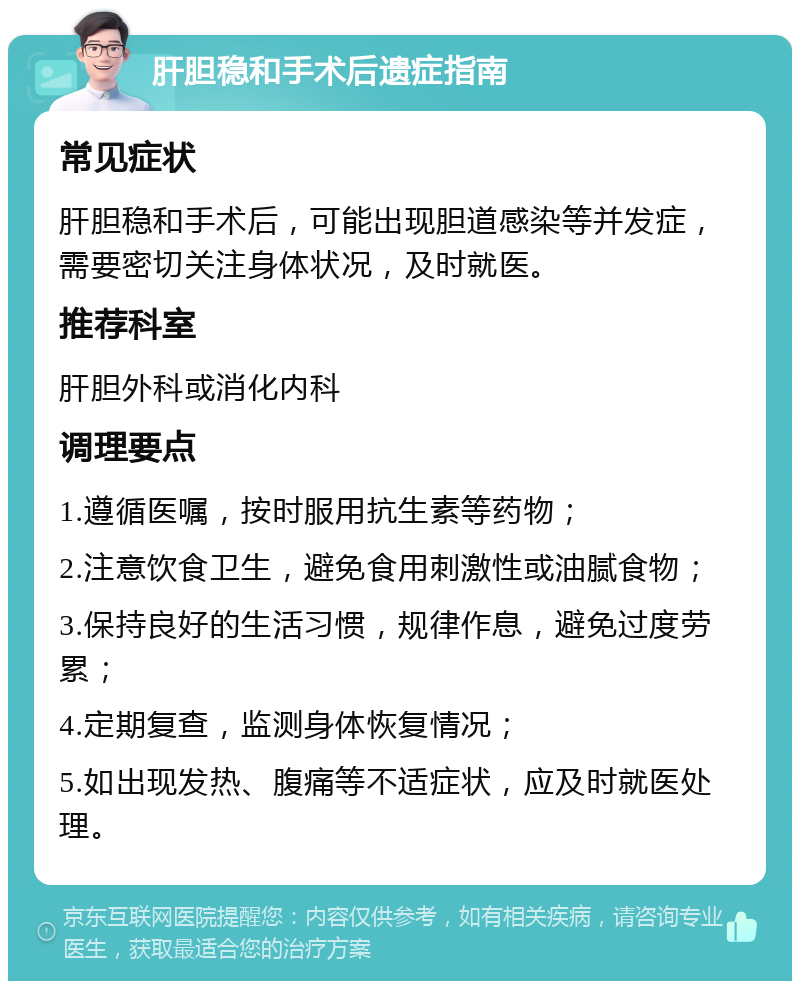 肝胆稳和手术后遗症指南

常见症状

肝胆稳和手术后，可能出现胆道感染等并发症，需要密切关注身体状况，及时就医。

推荐科室

肝胆外科或消化内科

调理要点

1.遵循医嘱，按时服用抗生素等药物；

2.注意饮食卫生，避免食用刺激性或油腻食物；

3.保持良好的生活习惯，规律作息，避免过度劳累；

4.定期复查，监测身体恢复情况；

5.如出现发热、腹痛等不适症状，应及时就医处理。

京东互联网医院提醒您：内容仅供参考，如有相关疾病，请咨询专业医生，获取最适合您的治疗方案